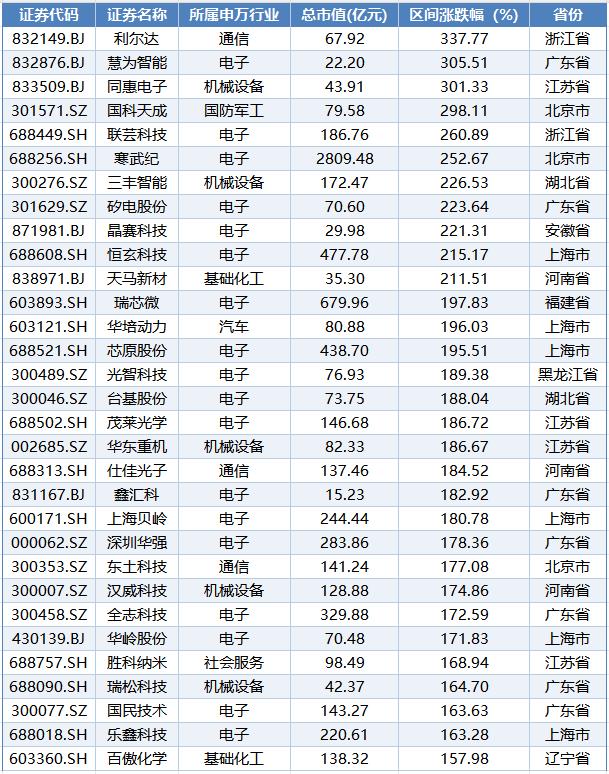 | 证券代码 | 证券名称 | 所属申万行业 | 总市值(亿元) | 区间涨跌幅（%） | 省份 |
|---|---|---|---|---|---|
| 832149.BJ | 利尔达 | 通信 | 67.92 | 337.77 | 浙江省 |
| 832876.BJ | 慧为智能 | 电子 | 22.20 | 305.51 | 广东省 |
| 833509.BJ | 同惠电子 | 机械设备 | 43.91 | 301.33 | 江苏省 |
| 301571.SZ | 国科天成 | 国防军工 | 79.58 | 298.11 | 北京市 |
| 688449.SH | 联芸科技 | 电子 | 186.76 | 260.89 | 浙江省 |
| 688256.SH | 寒武纪 | 电子 | 2809.48 | 252.67 | 北京市 |
| 300276.SZ | 三丰智能 | 机械设备 | 172.47 | 226.53 | 湖北省 |
| 301629.SZ | 矽电股份 | 电子 | 70.60 | 223.64 | 广东省 |
| 871981.BJ | 晶赛科技 | 电子 | 29.98 | 221.31 | 安徽省 |
| 688608.SH | 恒玄科技 | 电子 | 477.78 | 215.17 | 上海市 |
| 838971.BJ | 天马新材 | 基础化工 | 35.30 | 211.51 | 河南省 |
| 603893.SH | 瑞芯微 | 电子 | 679.96 | 197.83 | 福建省 |
| 603121.SH | 华培动力 | 汽车 | 80.88 | 196.03 | 上海市 |
| 688521.SH | 芯原股份 | 电子 | 438.70 | 195.51 | 上海市 |
| 300489.SZ | 光智科技 | 电子 | 76.93 | 189.38 | 黑龙江省 |
| 300046.SZ | 台基股份 | 电子 | 73.75 | 188.04 | 湖北省 |
| 688502.SH | 茂莱光学 | 电子 | 146.68 | 186.72 | 江苏省 |
| 002685.SZ | 华东重机 | 机械设备 | 82.33 | 186.67 | 江苏省 |
| 688313.SH | 仕佳光子 | 通信 | 137.46 | 184.52 | 河南省 |
| 831167.BJ | 鑫汇科 | 电子 | 15.23 | 182.92 | 广东省 |
| 600171.SH | 上海贝岭 | 电子 | 244.44 | 180.78 | 上海市 |
| 000062.SZ | 深圳华强 | 电子 | 283.86 | 178.36 | 广东省 |
| 300353.SZ | 东土科技 | 通信 | 141.24 | 177.08 | 北京市 |
| 300007.SZ | 汉威科技 | 机械设备 | 128.88 | 174.86 | 河南省 |
| 300458.SZ | 全志科技 | 电子 | 329.88 | 172.59 | 广东省 |
| 430139.BJ | 华岭股份 | 电子 | 70.48 | 171.83 | 上海市 |
| 688757.SH | 胜科纳米 | 社会服务 | 98.49 | 168.94 | 江苏省 |
| 688090.SH | 瑞松科技 | 机械设备 | 42.37 | 164.70 | 广东省 |
| 300077.SZ | 国民技术 | 电子 | 143.27 | 163.63 | 广东省 |
| 688018.SH | 乐鑫科技 | 电子 | 220.61 | 163.28 | 上海市 |
| 603360.SH | 百傲化学 | 基础化工 | 138.32 | 157.98 | 辽宁省 |